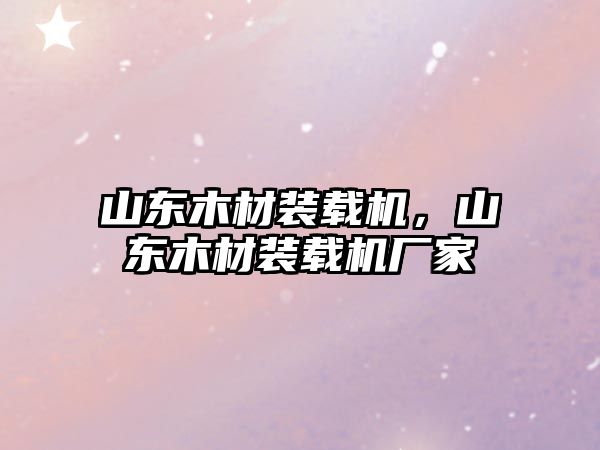 山东木材装载机，山东木材装载机厂家